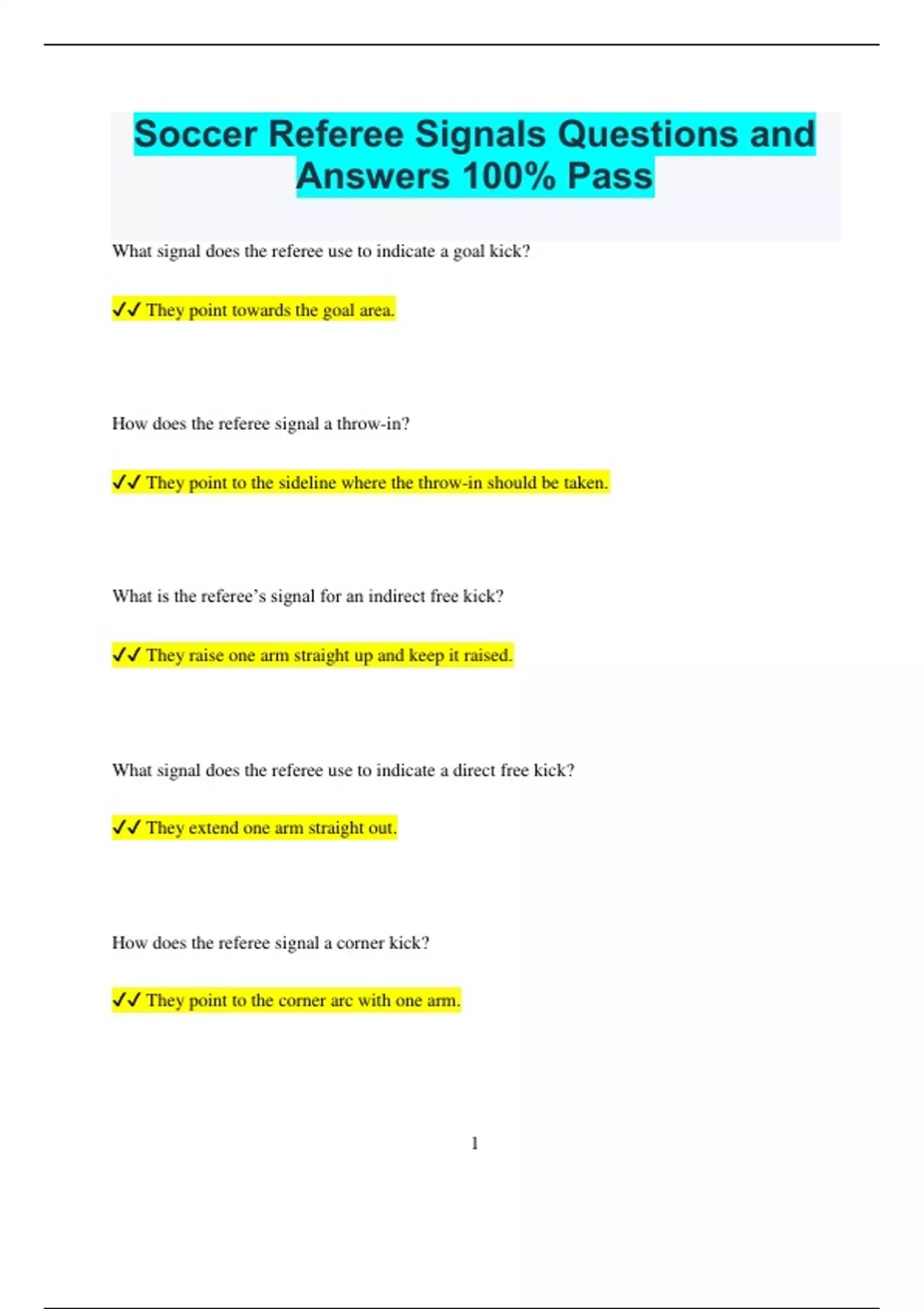 Soccer Referee Signals Questions and Answers 100% Pass

What signal does the referee use to indicate a goal kick?

✓✓ They point towards the goal area.

How does the referee signal a throw-in?

✓✓ They point to the sideline where the throw-in should be taken.

What is the referee's signal for an indirect free kick?

✓✓ They raise one arm straight up and keep it raised.

What signal does the referee use to indicate a direct free kick?

✓✓ They extend one arm straight out.

How does the referee signal a corner kick?

✓✓ They point to the corner arc with one arm.

1